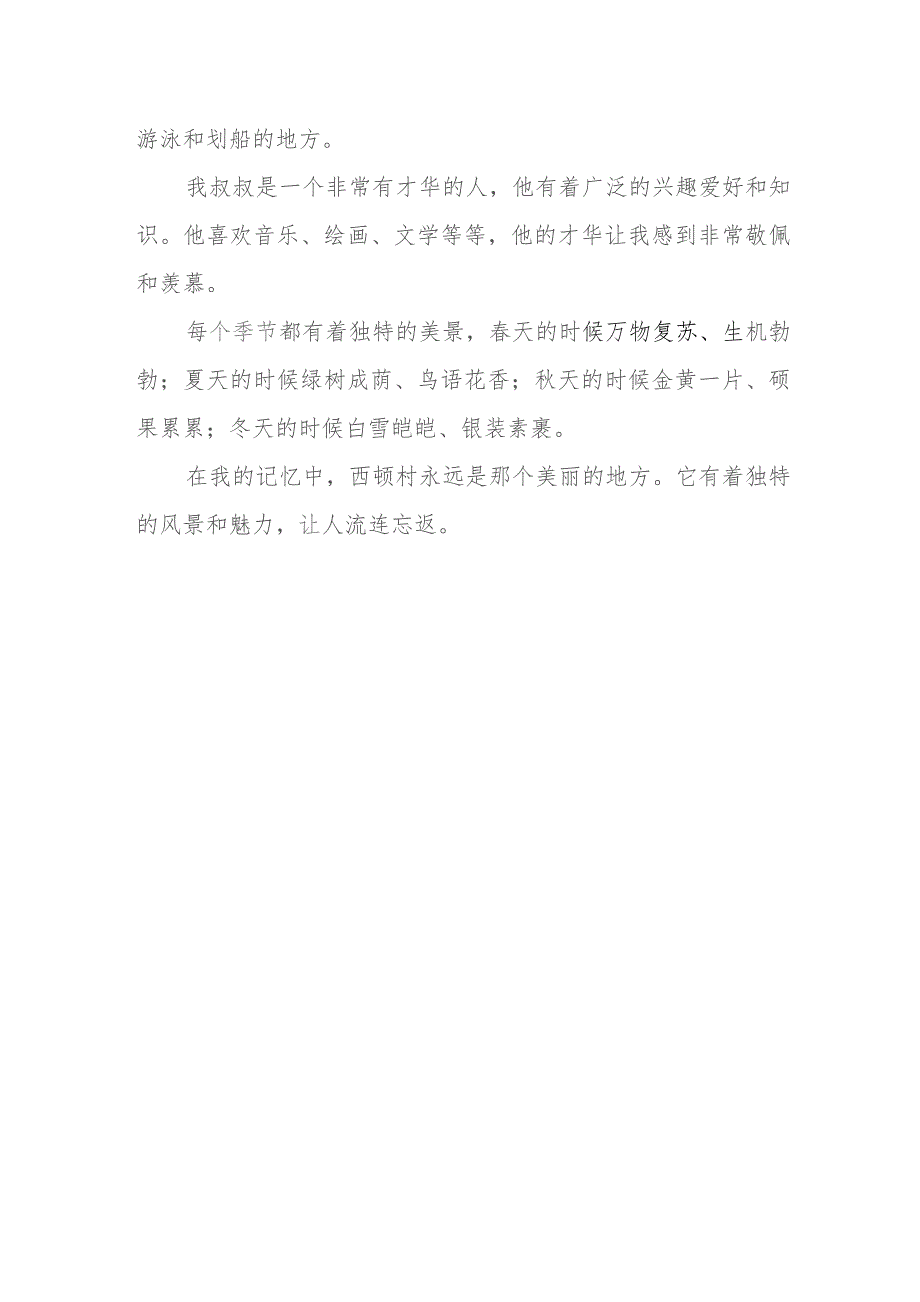 游泳和划船的地方。

我叔叔是一个非常有才华的人，他有着广泛的兴趣爱好和知识。他喜欢音乐、绘画、文学等等，他的才华让我感到非常敬佩和羡慕。

每个季节都有着独特的美景，春天的时候万物复苏、生机勃勃；夏天的时候绿树成荫、鸟语花香；秋天的时候金黄一片、硕果累累；冬天的时候白雪皑皑、银装素裹。

在我的记忆中，西顿村永远是那个美丽的地方。它有着独特的风景和魅力，让人流连忘返。